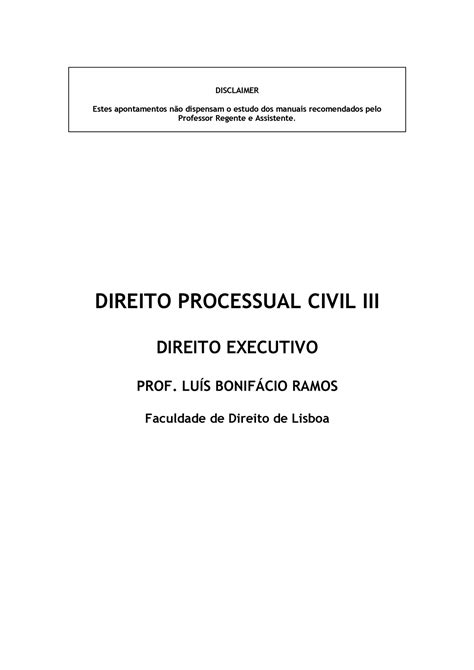 DISCLAIMER

Estes apontamentos não dispensam o estudo dos manuais recomendados pelo Professor Regente e Assistente.

DIREITO PROCESSUAL CIVIL III

DIREITO EXECUTIVO

PROF. LUÍS BONIFÁCIO RAMOS

Faculdade de Direito de Lisboa